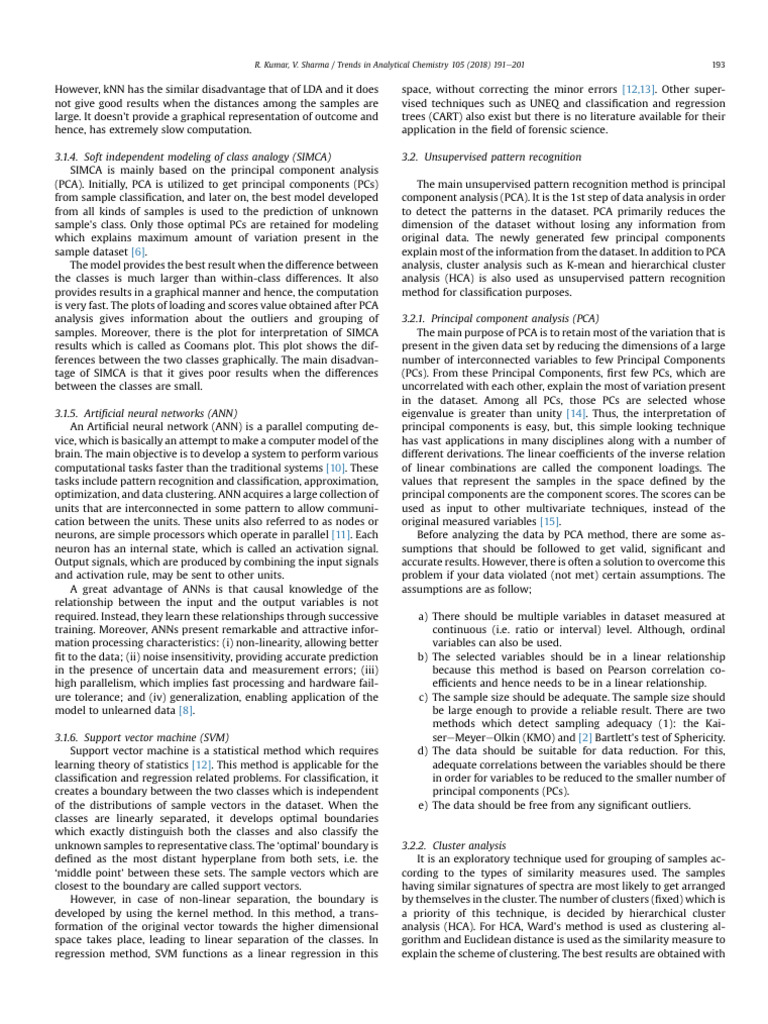 R. Kumar, V. Sharma / Trends in Analytical Chemistry 105 (2018) 191–201

193

However, kNN has the similar disadvantage that of LDA and it does not give good results when the distances among the samples are large. It doesn't provide a graphical representation of outcome and hence, has extremely slow computation.

3.1.4. Soft independent modeling of class analogy (SIMCA)

SIMCA is mainly based on the principal component analysis (PCA). Initially, PCA is utilized to get principal components (PCs) from sample classification, and later on, the best model developed from all kinds of samples is used to the prediction of unknown sample's class. Only those optimal PCs are retained for modeling which explains maximum amount of variation present in the sample dataset [6].

The model provides the best result when the difference between the classes is much larger than within-class differences. It also provides results in a graphical manner and hence, the computation is very fast. The plots of loading and scores value obtained after PCA analysis gives information about the outliers and grouping of samples. Moreover, there is the plot for interpretation of SIMCA results which is called as Coomans plot. This plot shows the differences between the two classes graphically. The main disadvantage of SIMCA is that it gives poor results when the differences between the classes are small.

3.1.5. Artificial neural networks (ANN)

An Artificial neural network (ANN) is a parallel computing device, which is basically an attempt to make a computer model of the brain. The main objective is to develop a system to perform various computational tasks faster than the traditional systems [10]. These tasks include pattern recognition and classification, approximation, optimization, and data clustering. ANN acquires a large collection of units that are interconnected in some pattern to allow communication between the units. These units also referred to as nodes or neurons, are simple processors which operate in parallel [11]. Each neuron has an internal state, which is called an activation signal. Output signals, which are produced by combining the input signals and activation rule, may be sent to other units.

A great advantage of ANNs is that causal knowledge of the relationship between the input and the output variables is not required. Instead, they learn these relationships through successive training. Moreover, ANNs present remarkable and attractive information processing characteristics: (i) non-linearity, allowing better fit to the data; (ii) noise insensitivity, providing accurate prediction in the presence of uncertain data and measurement errors; (iii) high parallelism, which implies fast processing and hardware failure tolerance; and (iv) generalization, enabling application of the model to unlearned data [8].

3.1.6. Support vector machine (SVM)

Support vector machine is a statistical method which requires learning theory of statistics [12]. This method is applicable for the classification and regression related problems. For classification, it creates a boundary between the two classes which is independent of the distributions of sample vectors in the dataset. When the classes are linearly separated, it develops optimal boundaries which exactly distinguish both the classes and also classify the unknown samples to representative class. The 'optimal' boundary is defined as the most distant hyperplane from both sets, i.e. the 'middle point' between these sets. The sample vectors which are closest to the boundary are called support vectors.

However, in case of non-linear separation, the boundary is developed by using the kernel method. In this method, a transformation of the original vector towards the higher dimensional space takes place, leading to linear separation of the classes. In regression method, SVM functions as a linear regression in this space, without correcting the minor errors [12,13]. Other supervised techniques such as UNEQ and classification and regression trees (CART) also exist but there is no literature available for their application in the field of forensic science.

3.2. Unsupervised pattern recognition

The main unsupervised pattern recognition method is principal component analysis (PCA). It is the 1st step of data analysis in order to detect the patterns in the dataset. PCA primarily reduces the dimension of the dataset without losing any information from original data. The newly generated few principal components explain most of the information from the dataset. In addition to PCA analysis, cluster analysis such as K-mean and hierarchical cluster analysis (HCA) is also used as unsupervised pattern recognition method for classification purposes.

3.2.1. Principal component analysis (PCA)

The main purpose of PCA is to retain most of the variation that is present in the given data set by reducing the dimensions of a large number of interconnected variables to few Principal Components (PCs). From these Principal Components, first few PCs, which are uncorrelated with each other, explain the most of variation present in the dataset. Among all PCs, those PCs are selected whose eigenvalue is greater than unity [14]. Thus, the interpretation of principal components is easy, but, this simple looking technique has vast applications in many disciplines along with a number of different derivations. The linear coefficients of the inverse relation of linear combinations are called the component loadings. The values that represent the samples in the space defined by the principal components are the component scores. The scores can be used as input to other multivariate techniques, instead of the original measured variables [15].

Before analyzing the data by PCA method, there are some assumptions that should be followed to get valid, significant and accurate results. However, there is often a solution to overcome this problem if your data violated (not met) certain assumptions. The assumptions are as follow;

a) There should be multiple variables in dataset measured at continuous (i.e. ratio or interval) level. Although, ordinal variables can also be used.
b) The selected variables should be in a linear relationship because this method is based on Pearson correlation coefficients and hence needs to be in a linear relationship.
c) The sample size should be adequate. The sample size should be large enough to provide a reliable result. There are two methods which detect sampling adequacy (1): the Kaiser–Meyer–Olkin (KMO) and [2] Bartlett's test of Sphericity.
d) The data should be suitable for data reduction. For this, adequate correlations between the variables should be there in order for variables to be reduced to the smaller number of principal components (PCs).
e) The data should be free from any significant outliers.

3.2.2. Cluster analysis

It is an exploratory technique used for grouping of samples according to the types of similarity measures used. The samples having similar signatures of spectra are most likely to get arranged by themselves in the cluster. The number of clusters (fixed) which is a priority of this technique, is decided by hierarchical cluster analysis (HCA). For HCA, Ward's method is used as clustering algorithm and Euclidean distance is used as the similarity measure to explain the scheme of clustering. The best results are obtained with